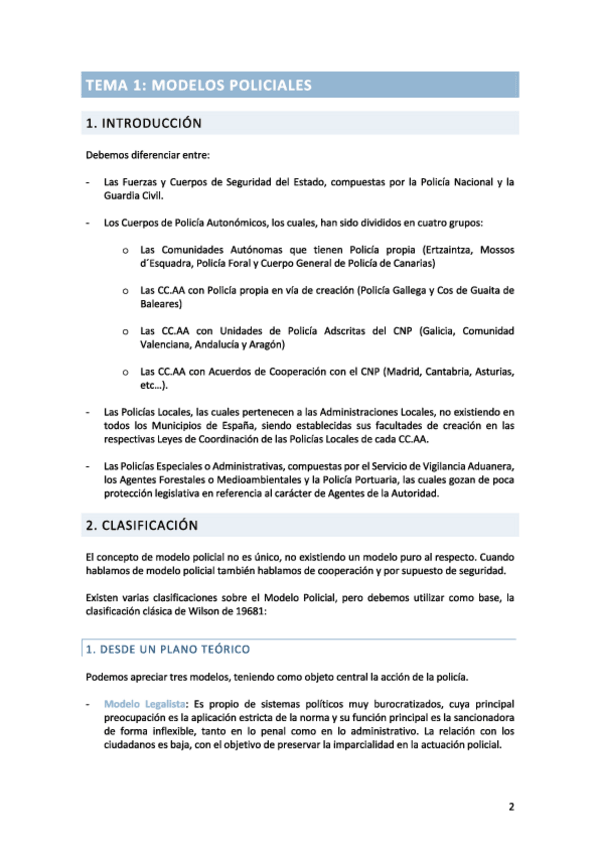 TEMA 1: MODELOS POLICIALES

1. INTRODUCCIÓN

Debemos diferenciar entre:

- Las Fuerzas y Cuerpos de Seguridad del Estado, compuestas por la Policía Nacional y la Guardia Civil.

- Los Cuerpos de Policía Autonómicos, los cuales, han sido divididos en cuatro grupos:

o Las Comunidades Autónomas que tienen Policía propia (Ertzaintza, Mossos d´Esquadra, Policía Foral y Cuerpo General de Policía de Canarias)

o Las CC.AA con Policía propia en vía de creación (Policía Gallega y Cos de Guaita de Baleares)

o Las CC.AA con Unidades de Policía Adscritas del CNP (Galicia, Comunidad Valenciana, Andalucía y Aragón)

o Las CC.AA con Acuerdos de Cooperación con el CNP (Madrid, Cantabria, Asturias, etc…).

- Las Policías Locales, las cuales pertenecen a las Administraciones Locales, no existiendo en todos los Municipios de España, siendo establecidas sus facultades de creación en las respectivas Leyes de Coordinación de las Policías Locales de cada CC.AA.

- Las Policías Especiales o Administrativas, compuestas por el Servicio de Vigilancia Aduanera, los Agentes Forestales o Medioambientales y la Policía Portuaria, las cuales gozan de poca protección legislativa en referencia al carácter de Agentes de la Autoridad.

2. CLASIFICACIÓN

El concepto de modelo policial no es único, no existiendo un modelo puro al respecto. Cuando hablamos de modelo policial también hablamos de cooperación y por supuesto de seguridad.

Existen varias clasificaciones sobre el Modelo Policial, pero debemos utilizar como base, la clasificación clásica de Wilson de 19681:

1. DESDE UN PLANO TEÓRICO

Podemos apreciar tres modelos, teniendo como objeto central la acción de la policía.

- Modelo Legalista: Es propio de sistemas políticos muy burocratizados, cuya principal preocupación es la aplicación estricta de la norma y su función principal es la sancionadora de forma inflexible, tanto en lo penal como en lo administrativo. La relación con los ciudadanos es baja, con el objetivo de preservar la imparcialidad en la actuación policial.

2